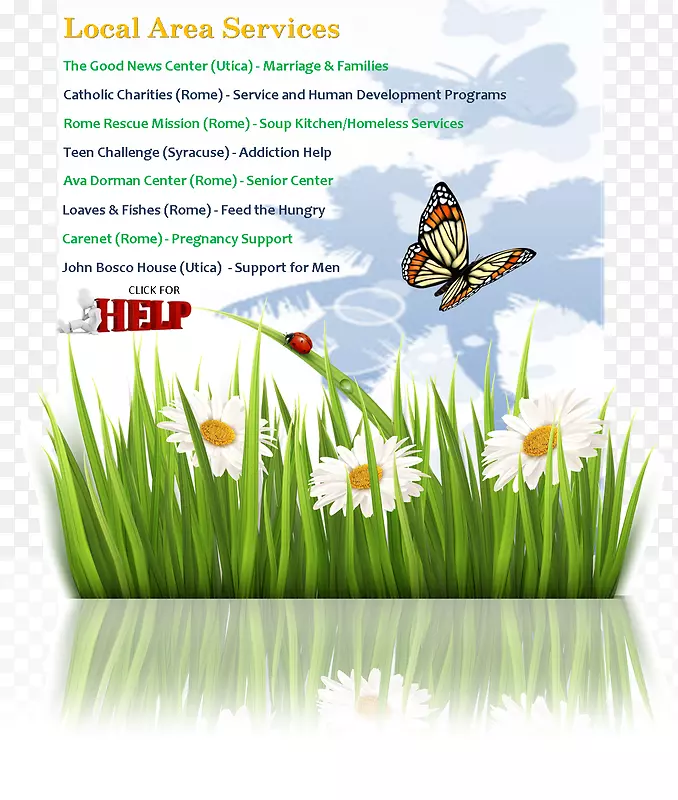 Local Area Services

The Good News Center (Utica) - Marriage & Families

Catholic Charities (Rome) - Service and Human Development Programs

Rome Rescue Mission (Rome) - Soup Kitchen/Homeless Services

Teen Challenge (Syracuse) - Addiction Help

Ava Dorman Center (Rome) - Senior Center

Loaves & Fishes (Rome) - Feed the Hungry

Carenet (Rome) - Pregnancy Support

John Bosco House (Utica) - Support for Men

CLICK FOR

HELP